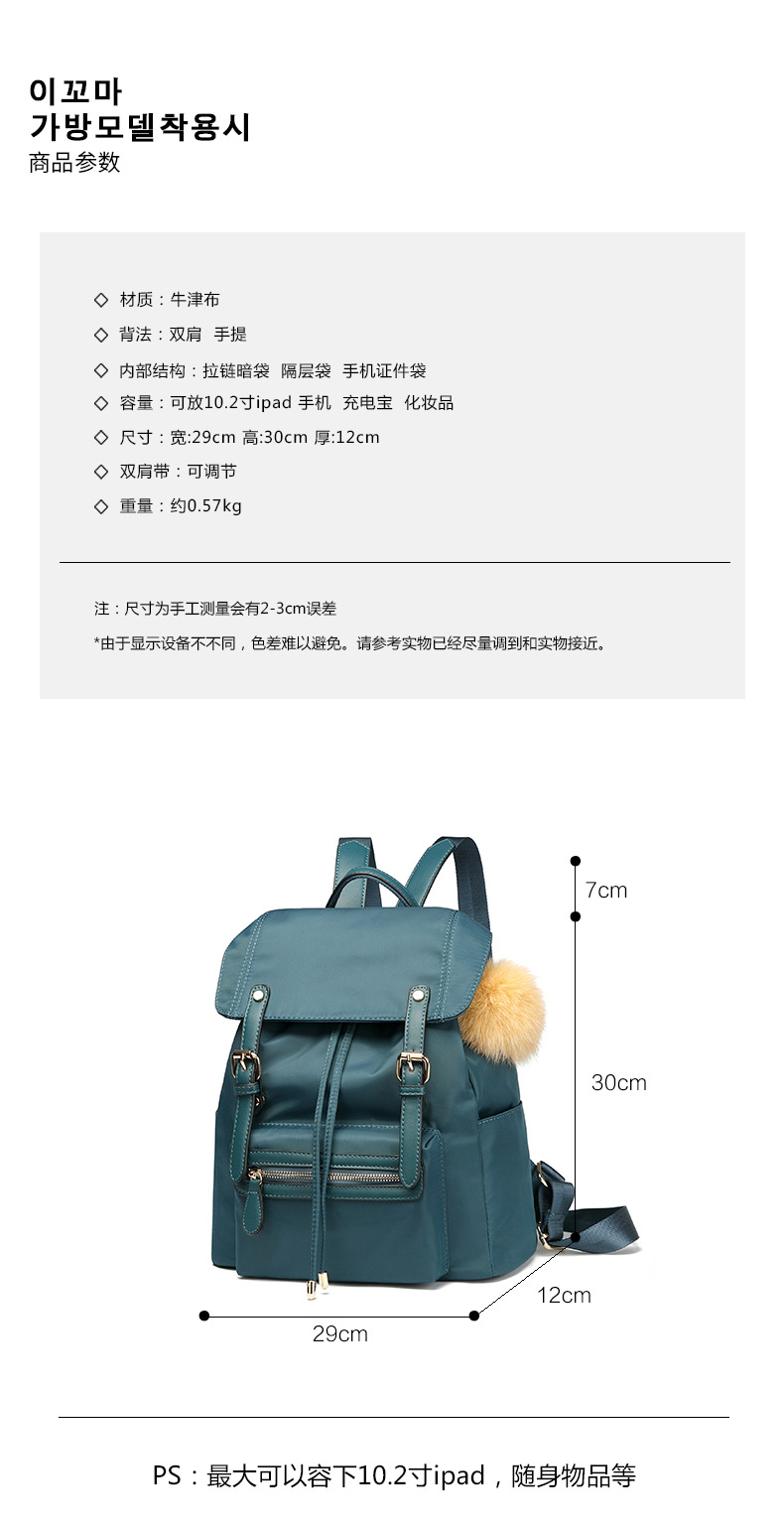 이꼬마
가방모델착용시
商品参数

◇ 材质：牛津布

◇ 背法：双肩 手提

◇ 内部结构：拉链暗袋 隔层袋 手机证件袋

◇ 容量：可放10.2寸ipad 手机 充电宝 化妆品

◇ 尺寸：宽:29cm 高:30cm 厚:12cm

◇ 双肩带：可调节

◇ 重量：约0.57kg

注：尺寸为手工测量会有2-3cm误差

*由于显示设备不不同，色差难以避免。请参考实物已经尽量调到和实物接近。

7cm

30cm

12cm

29cm

PS：最大可以容下10.2寸ipad，随身物品等